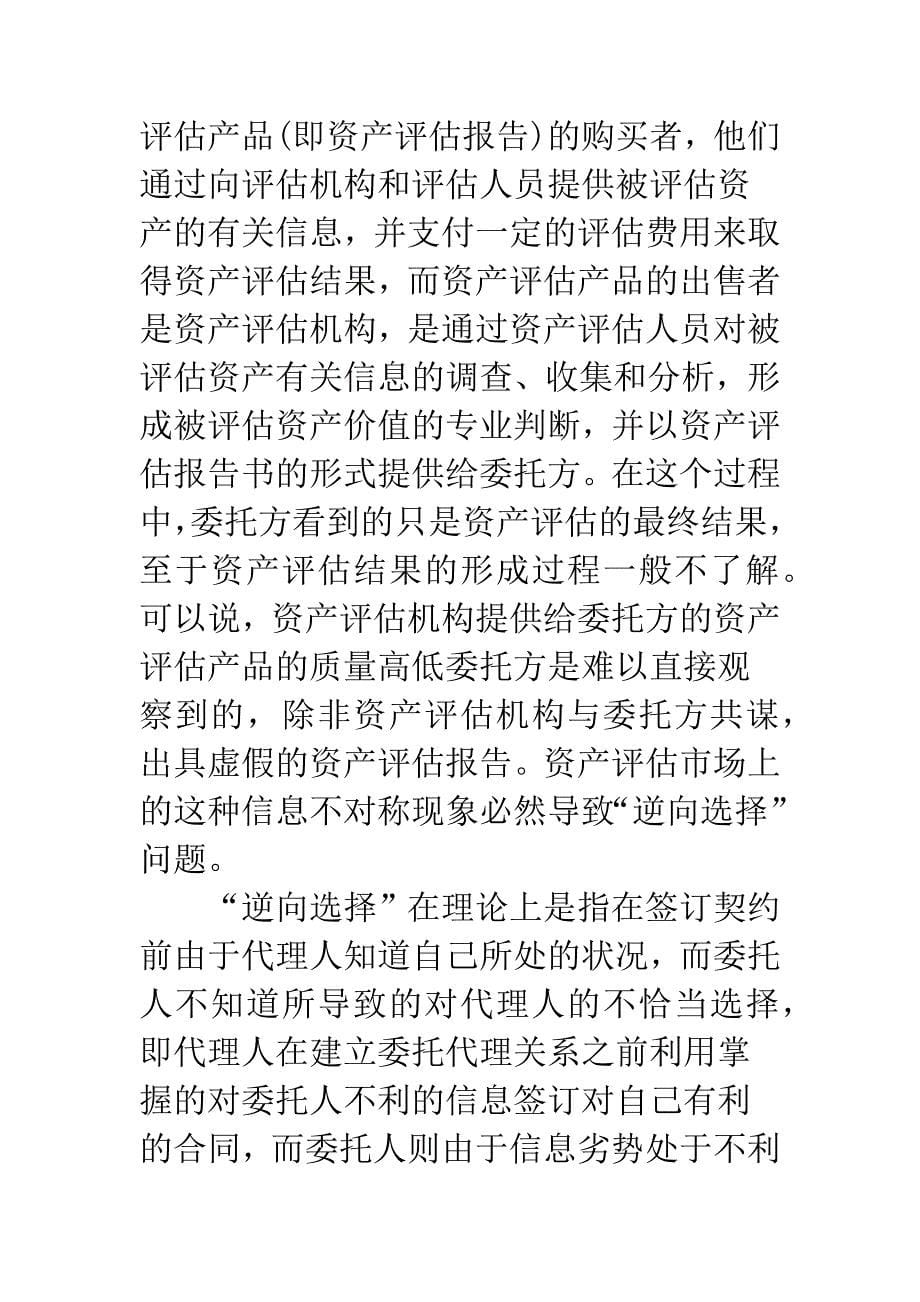 评估产品(即资产评估报告)的购买者，他们通过向评估机构和评估人员提供被评估资产的有关信息，并支付一定的评估费用来取得资产评估结果，而资产评估产品的出售者是资产评估机构，是通过资产评估人员对被评估资产有关信息的调查、收集和分析，形成被评估资产价值的专业判断，并以资产评估报告书的形式提供给委托方。在这个过程中,委托方看到的只是资产评估的最终结果，至于资产评估结果的形成过程一般不了解。可以说，资产评估机构提供给委托方的资产评估产品的质量高低委托方是难以直接观察到的，除非资产评估机构与委托方共谋，出具虚假的资产评估报告。资产评估市场上的这种信息不对称现象必然导致“逆向选择”问题。

“逆向选择”在理论上是指在签订契约前由于代理人知道自己所处的状况，而委托人不知道所导致的对代理人的不恰当选择，即代理人在建立委托代理关系之前利用掌握的对委托人不利的信息签订对自己有利的合同，而委托人则由于信息劣势处于不利